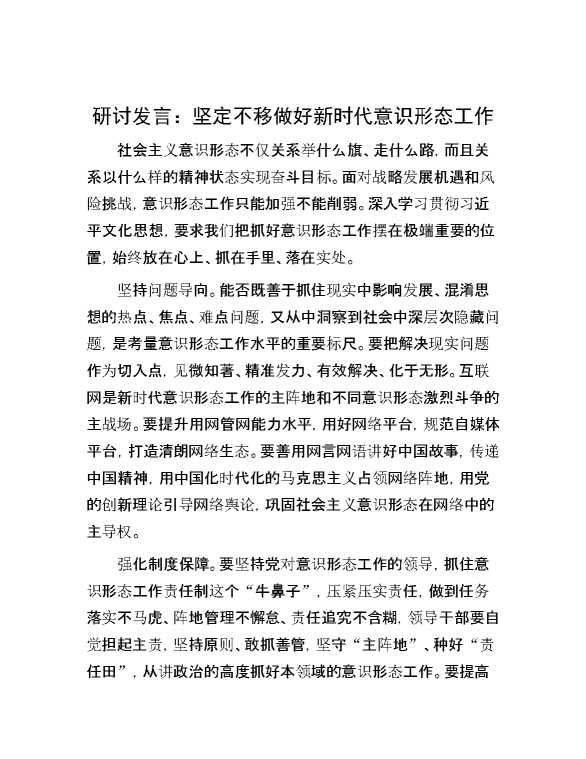 研讨发言：坚定不移做好新时代意识形态工作

社会主义意识形态不仅关系举什么旗、走什么路，而且关系以什么样的精神状态实现奋斗目标。面对战略发展机遇和风险挑战，意识形态工作只能加强不能削弱。深入学习贯彻习近平文化思想，要求我们把抓好意识形态工作摆在极端重要的位置，始终放在心上、抓在手里、落在实处。

坚持问题导向。能否既善于抓住现实中影响发展、混淆思想的热点、焦点、难点问题，又从中洞察到社会中深层次隐藏问题，是考量意识形态工作水平的重要标尺。要把解决现实问题作为切入点，见微知著、精准发力、有效解决、化于无形。互联网是新时代意识形态工作的主阵地和不同意识形态激烈斗争的主战场。要提升用网管网能力水平，用好网络平台，规范自媒体平台，打造清朗网络生态。要善用网言网语讲好中国故事，传递中国精神，用中国化时代化的马克思主义占领网络阵地，用党的创新理论引导网络舆论，巩固社会主义意识形态在网络中的主导权。

强化制度保障。要坚持党对意识形态工作的领导，抓住意识形态工作责任制这个“牛鼻子”，压紧压实责任，做到任务落实不马虎、阵地管理不懈怠、责任追究不含糊，领导干部要自觉担起主责，坚持原则、敢抓善管，坚守“主阵地”、种好“责任田”，从讲政治的高度抓好本领域的意识形态工作。要提高